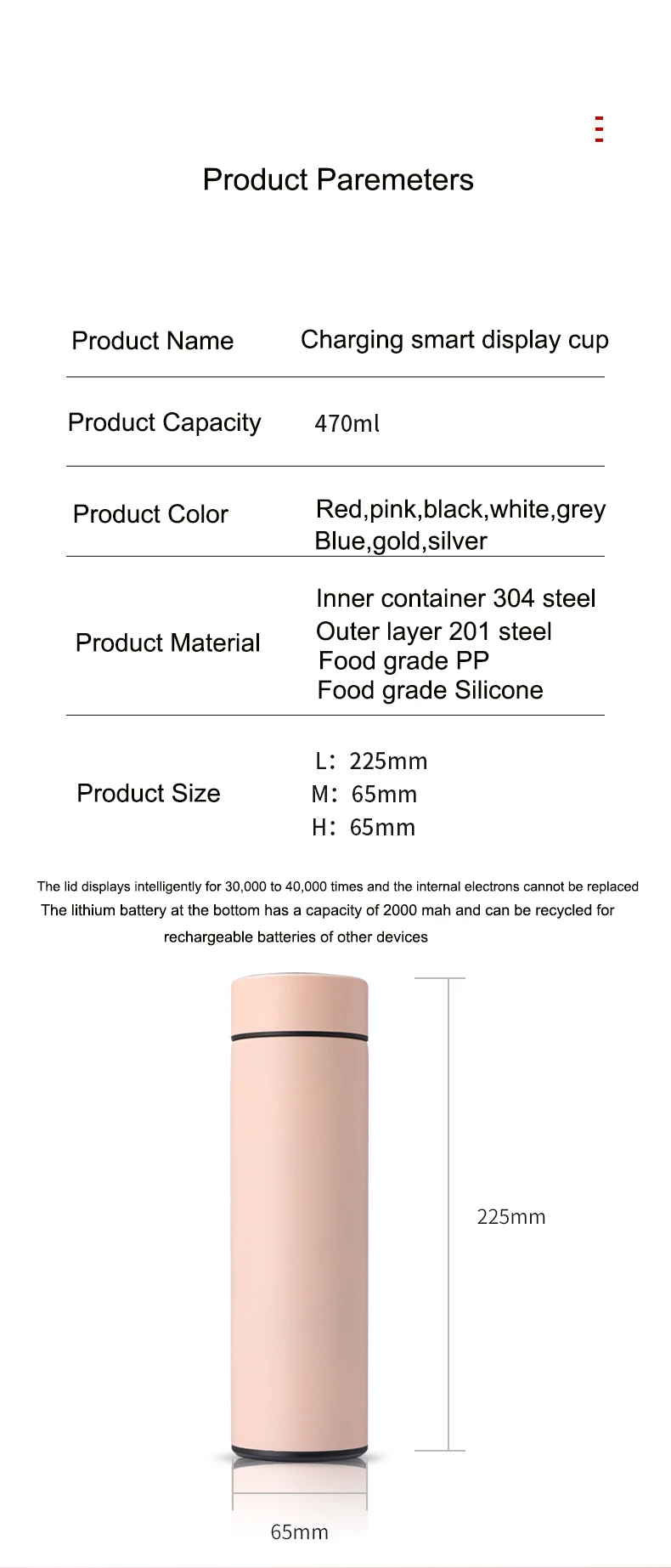 Product Paremeters

Product Name Charging smart display cup

Product Capacity 470ml

Product Color Red,pink,black,white,grey Blue,gold,silver

Product Material
Inner container 304 steel
Outer layer 201 steel
Food grade PP
Food grade Silicone

Product Size
L: 225mm
M: 65mm
H: 65mm

The lid displays intelligently for 30,000 to 40,000 times and the internal electrons cannot be replaced
The lithium battery at the bottom has a capacity of 2000 mah and can be recycled for rechargeable batteries of other devices

225mm

65mm